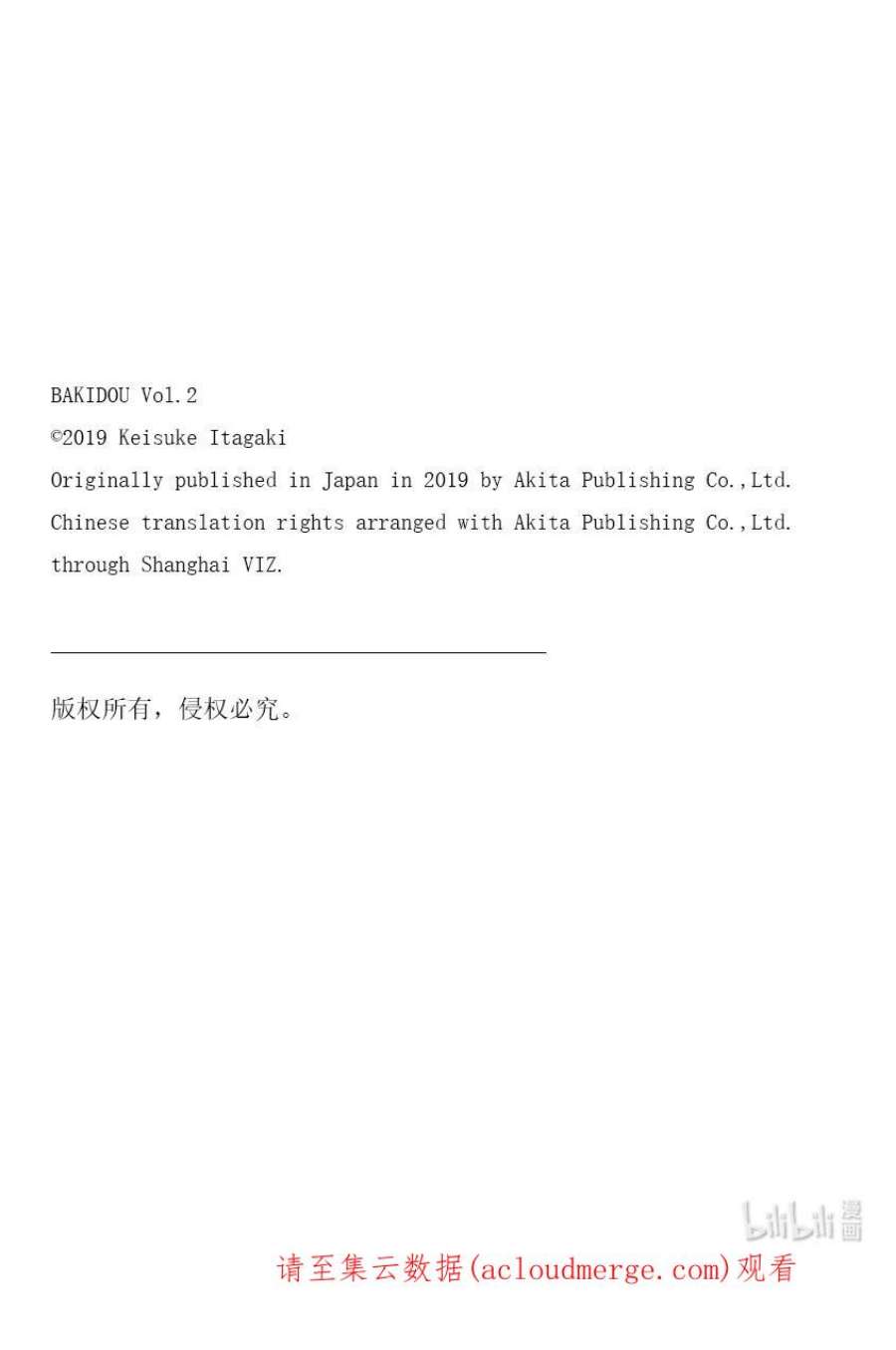 BAKIDOU Vol.2
©2019 Keisuke Itagaki
Originally published in Japan in 2019 by Akita Publishing Co.,Ltd.
Chinese translation rights arranged with Akita Publishing Co.,Ltd.
through Shanghai VIZ.

版权所有，侵权必究。

bilibili 漫画

请至集云数据(acloudmerge.com)观看